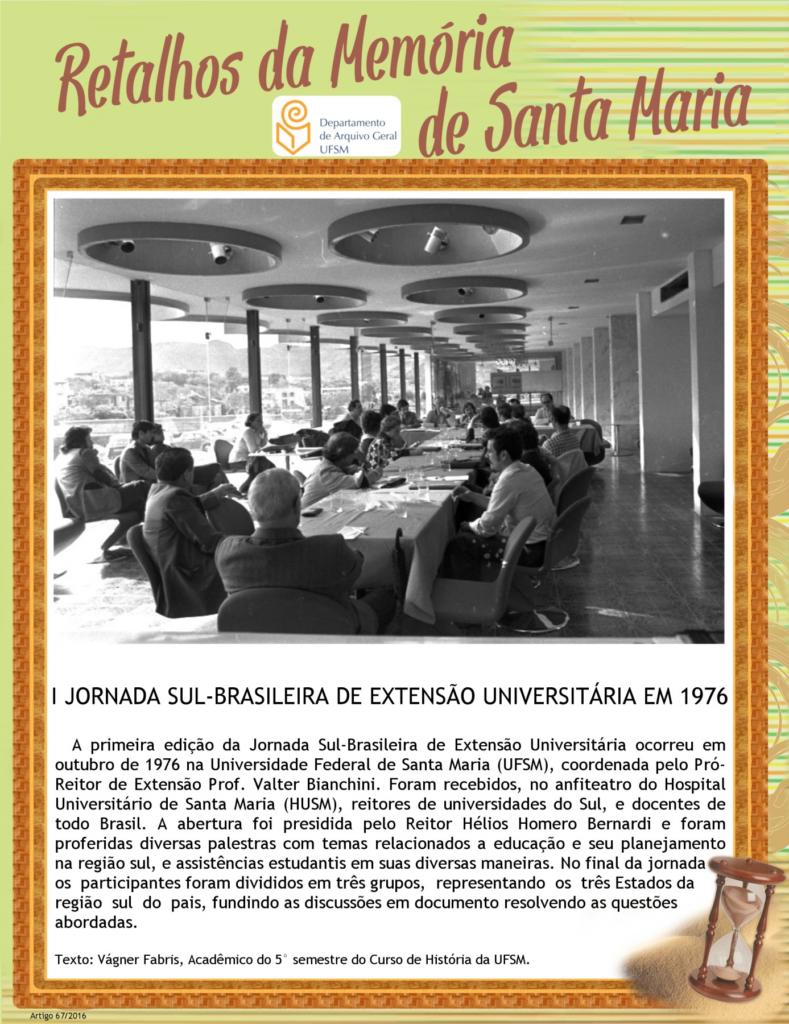 Retalhos da Memória de Santa Maria

Departamento de Arquivo Geral UFSM

I JORNADA SUL-BRASILEIRA DE EXTENSÃO UNIVERSITÁRIA EM 1976

A primeira edição da Jornada Sul-Brasileira de Extensão Universitária ocorreu em outubro de 1976 na Universidade Federal de Santa Maria (UFSM), coordenada pelo Pró-Reitor de Extensão Prof. Valter Bianchini. Foram recebidos, no anfiteatro do Hospital Universitário de Santa Maria (HUSM), reitores de universidades do Sul, e docentes de todo Brasil. A abertura foi presidida pelo Reitor Hélios Homero Bernardi e foram proferidas diversas palestras com temas relacionados a educação e seu planejamento na região sul, e assistências estudantis em suas diversas maneiras. No final da jornada os participantes foram divididos em três grupos, representando os três Estados da região sul do pais, fundindo as discussões em documento resolvendo as questões abordadas.

Texto: Vágner Fabris, Acadêmico do 5° semestre do Curso de História da UFSM.

Artigo 67/2016